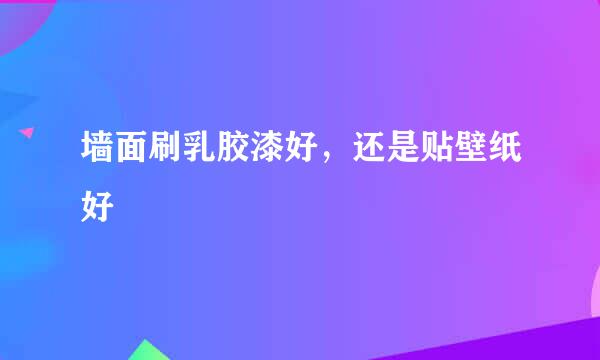 墙面刷乳胶漆好，还是贴壁纸好